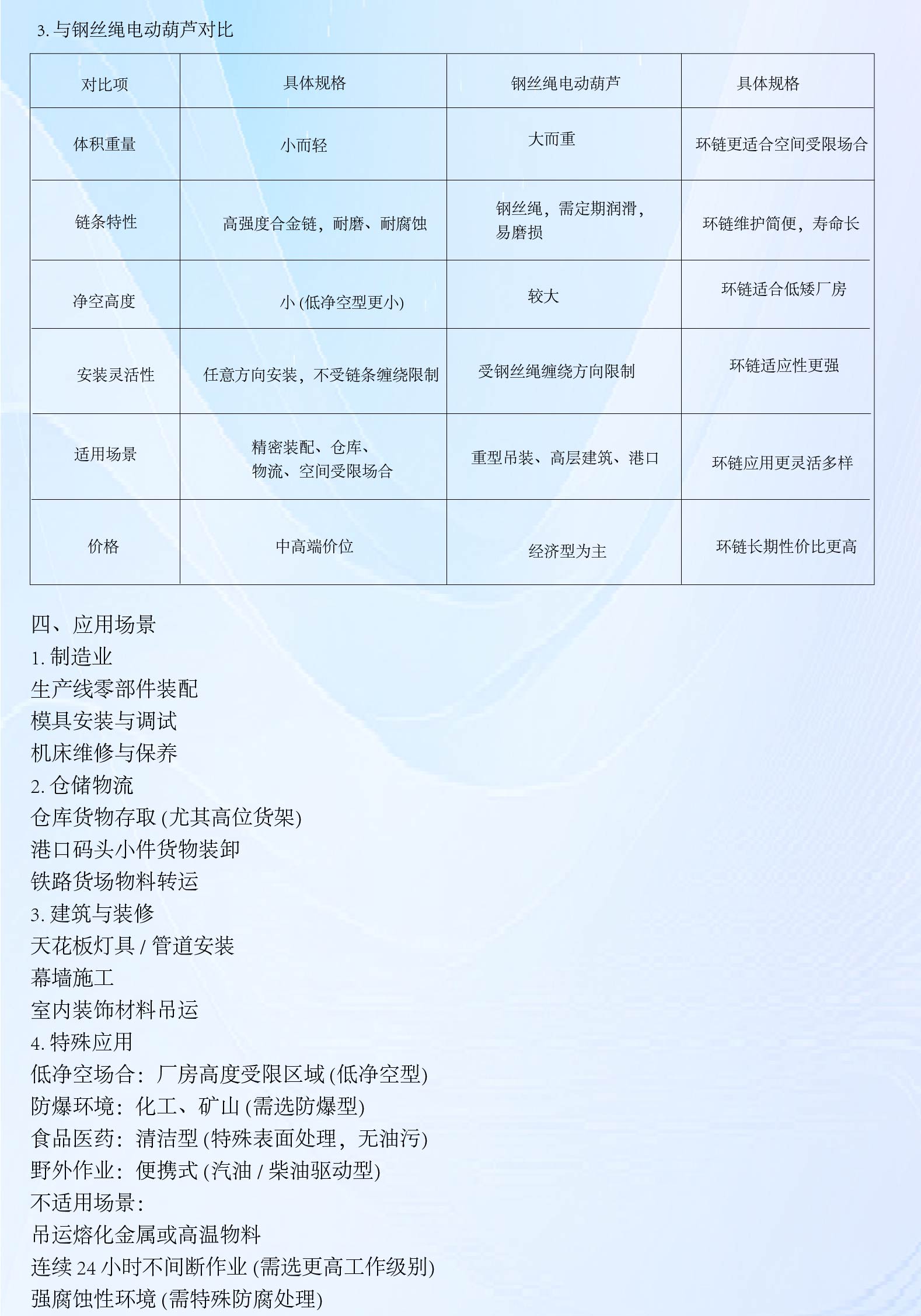 3. 与钢丝绳电动葫芦对比

| 对比项 | 具体规格 | 钢丝绳电动葫芦 | 具体规格 |
|---|---|---|---|
| 体积重量 | 小而轻 | 大而重 | 环链更适合空间受限场合 |
| 链条特性 | 高强度合金链，耐磨、耐腐蚀 | 钢丝绳，需定期润滑，易磨损 | 环链维护简便，寿命长 |
| 净空高度 | 小 (低净空型更小) | 较大 | 环链适合低矮厂房 |
| 安装灵活性 | 任意方向安装，不受链条缠绕限制 | 受钢丝绳缠绕方向限制 | 环链适应性更强 |
| 适用场景 | 精密装配、仓库、物流、空间受限场合 | 重型吊装、高层建筑、港口 | 环链应用更灵活多样 |
| 价格 | 中高端价位 | 经济型为主 | 环链长期性价比更高 |

四、应用场景
1. 制造业
生产线零部件装配
模具安装与调试
机床维修与保养
2. 仓储物流
仓库货物存取 (尤其高位货架)
港口码头小件货物装卸
铁路货场物料转运
3. 建筑与装修
天花板灯具 / 管道安装
幕墙施工
室内装饰材料吊运
4. 特殊应用
低净空场合：厂房高度受限区域 (低净空型)
防爆环境：化工、矿山 (需选防爆型)
食品医药：清洁型 (特殊表面处理，无油污)
野外作业：便携式 (汽油 / 柴油驱动型)
不适用场景：
吊运熔化金属或高温物料
连续 24 小时不间断作业 (需选更高工作级别)
强腐蚀性环境 (需特殊防腐处理)